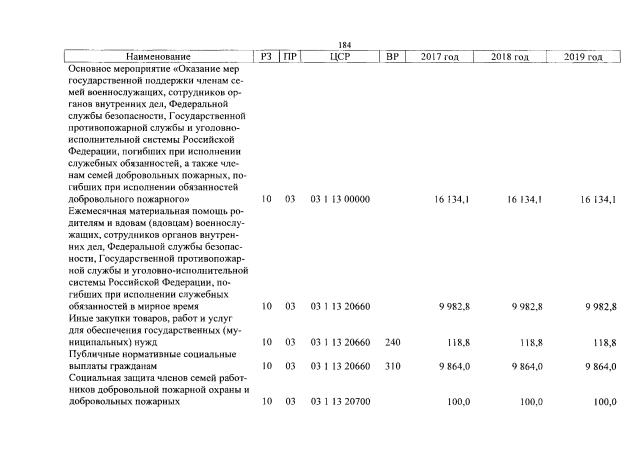 184

| Наименование | РЗ | ПР | ЦСР | ВР | 2017 год | 2018 год | 2019 год |
|---|---|---|---|---|---|---|---|
| Основное мероприятие «Оказание мер государственной поддержки членам семей военнослужащих, сотрудников органов внутренних дел, Федеральной службы безопасности, Государственной противопожарной службы и уголовно-исполнительной системы Российской Федерации, погибших при исполнении служебных обязанностей, а также членам семей добровольных пожарных, погибших при исполнении обязанностей добровольного пожарного» | 10 | 03 | 03 1 13 00000 | | 16 134,1 | 16 134,1 | 16 134,1 |
| Ежемесячная материальная помощь родителям и вдовам (вдовцам) военнослужащих, сотрудников органов внутренних дел, Федеральной службы безопасности, Государственной противопожарной службы и уголовно-исполнительной системы Российской Федерации, погибших при исполнении служебных обязанностей в мирное время | 10 | 03 | 03 1 13 20660 | | 9 982,8 | 9 982,8 | 9 982,8 |
| Иные закупки товаров, работ и услуг для обеспечения государственных (муниципальных) нужд | 10 | 03 | 03 1 13 20660 | 240 | 118,8 | 118,8 | 118,8 |
| Публичные нормативные социальные выплаты гражданам | 10 | 03 | 03 1 13 20660 | 310 | 9 864,0 | 9 864,0 | 9 864,0 |
| Социальная защита членов семей работников добровольной пожарной охраны и добровольных пожарных | 10 | 03 | 03 1 13 20700 | | 100,0 | 100,0 | 100,0 |